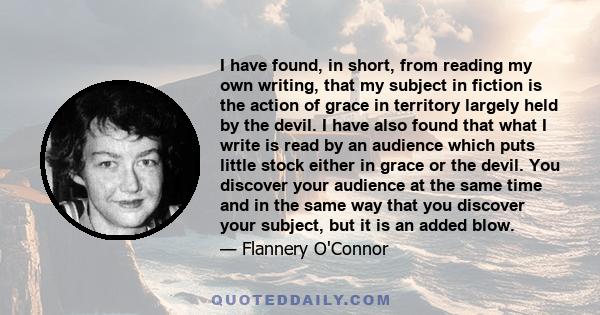 I have found, in short, from reading my own writing, that my subject in fiction is the action of grace in territory largely held by the devil. I have also found that what I write is read by an audience which puts little stock either in grace or the devil. You discover your audience at the same time and in the same way that you discover your subject, but it is an added blow.

— Flannery O'Connor

QUOTEDDAILY.COM